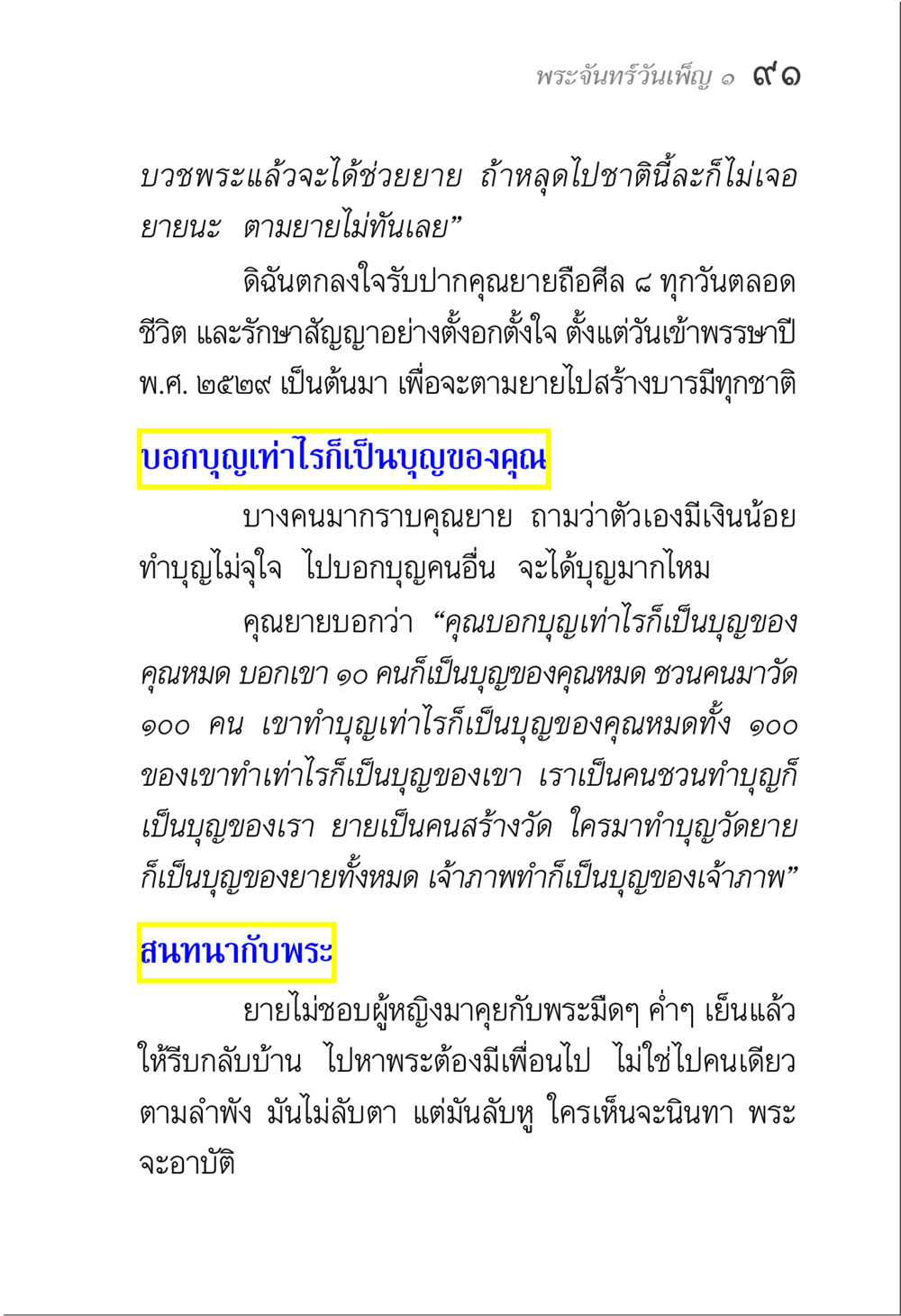 พระจันทร์วันเพ็ญ ๑ ๙๑

บวชพระแล้วจะได้ช่วยยาย ถ้าหลุดไปชาตินี้ละก็ไม่เจอยายนะ ตามยายไม่ทันเลย”

ดิฉันตกลงใจรับปากคุณยายถือศีล ๘ ทุกวันตลอดชีวิต และรักษาสัญญาอย่างตั้งอกตั้งใจ ตั้งแต่วันเข้าพรรษาปี พ.ศ. ๒๕๒๙ เป็นต้นมา เพื่อจะตามยายไปสร้างบารมีทุกชาติ

บอกบุญเท่าไรก็เป็นบุญของคุณ

บางคนมากราบคุณยาย ถามว่าตัวเองมีเงินน้อย ทำบุญไม่จุใจ ไปบอกบุญคนอื่น จะได้บุญมากไหม

คุณยายบอกว่า “คุณบอกบุญเท่าไรก็เป็นบุญของคุณหมด บอกเขา ๑๐ คนก็เป็นบุญของคุณหมด ชวนคนมาวัด ๑๐๐ คน เขาทำบุญเท่าไรก็เป็นบุญของคุณหมดทั้ง ๑๐๐ ของเขาทำเท่าไรก็เป็นบุญของเขา เราเป็นคนชวนทำบุญก็เป็นบุญของเรา ยายเป็นคนสร้างวัด ใครมาทำบุญวัดยายก็เป็นบุญของยายทั้งหมด เจ้าภาพทำก็เป็นบุญของเจ้าภาพ”

สนทนากับพระ

ยายไม่ชอบผู้หญิงมาคุยกับพระมืดๆ ค่ำๆ เย็นแล้วให้รีบกลับบ้าน ไปหาพระต้องมีเพื่อนไป ไม่ใช่ไปคนเดียวตามลำพัง มันไม่ลับตา แต่มันลับหู ใครเห็นจะนินทา พระจะอาบัติ